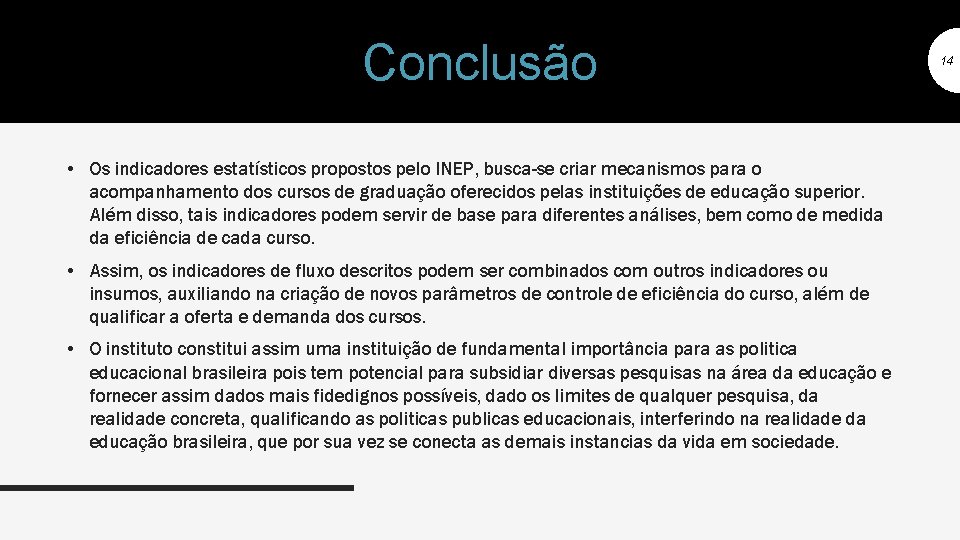 Conclusão

14

• Os indicadores estatísticos propostos pelo INEP, busca-se criar mecanismos para o acompanhamento dos cursos de graduação oferecidos pelas instituições de educação superior. Além disso, tais indicadores podem servir de base para diferentes análises, bem como de medida da eficiência de cada curso.

• Assim, os indicadores de fluxo descritos podem ser combinados com outros indicadores ou insumos, auxiliando na criação de novos parâmetros de controle de eficiência do curso, além de qualificar a oferta e demanda dos cursos.

• O instituto constitui assim uma instituição de fundamental importância para as politica educacional brasileira pois tem potencial para subsidiar diversas pesquisas na área da educação e fornecer assim dados mais fidedignos possíveis, dado os limites de qualquer pesquisa, da realidade concreta, qualificando as politicas publicas educacionais, interferindo na realidade da educação brasileira, que por sua vez se conecta as demais instancias da vida em sociedade.